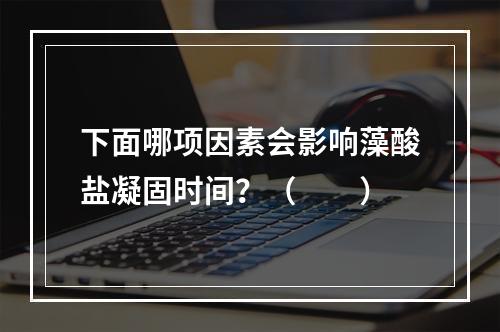 下面哪项因素会影响藻酸盐凝固时间？（　　）